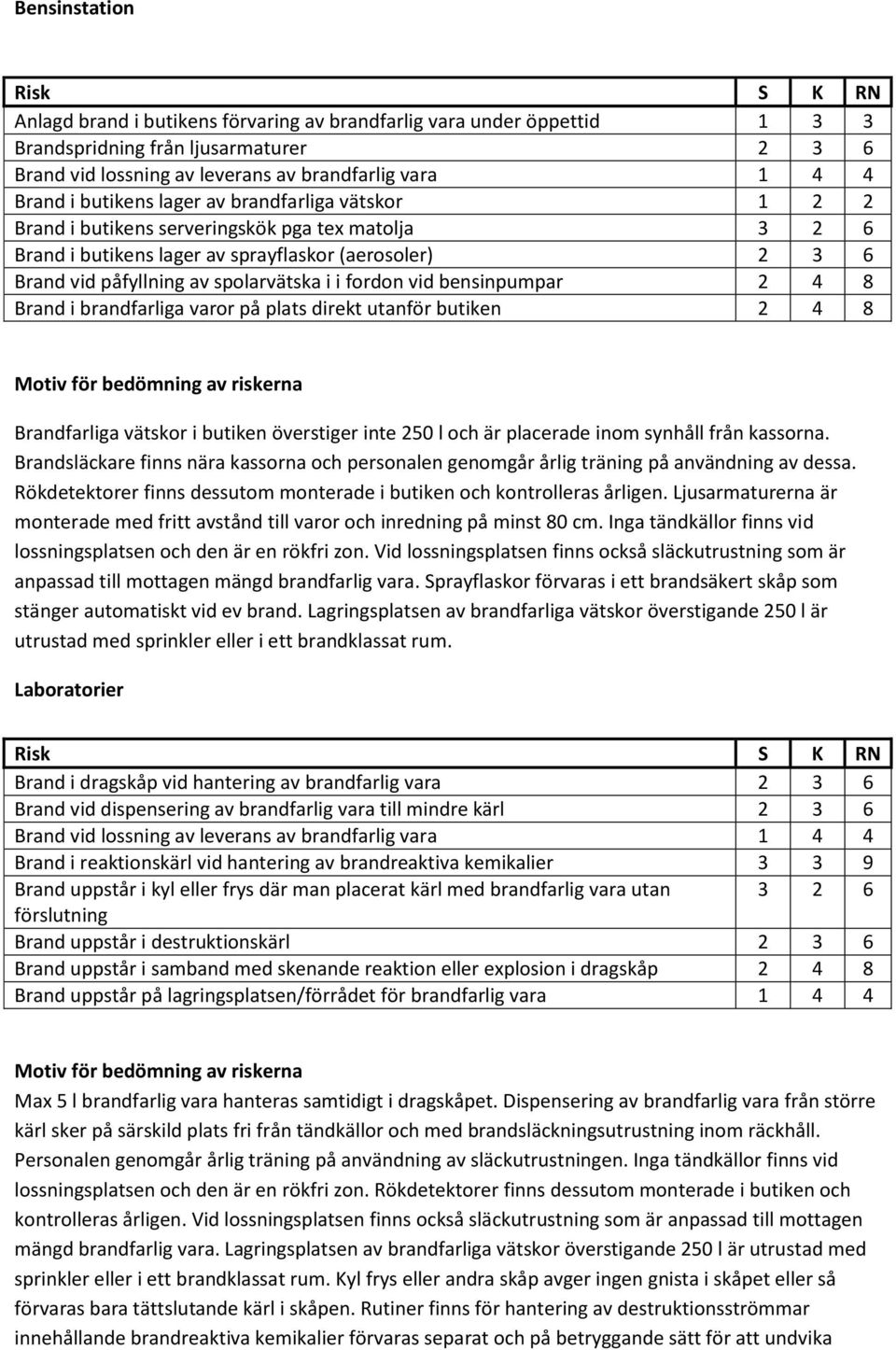 Bensinstation

| Risk | S | K | RN |
|---|---|---|---|
| Anlagd brand i butikens förvaring av brandfarlig vara under öppettid | 1 | 3 | 3 |
| Brandspridning från ljusarmaturer | 2 | 3 | 6 |
| Brand vid lossning av leverans av brandfarlig vara | 1 | 4 | 4 |
| Brand i butikens lager av brandfarliga vätskor | 1 | 2 | 2 |
| Brand i butikens serveringskök pga tex matolja | 3 | 2 | 6 |
| Brand i butikens lager av sprayflaskor (aerosoler) | 2 | 3 | 6 |
| Brand vid påfyllning av spolarvätska i i fordon vid bensinpumpar | 2 | 4 | 8 |
| Brand i brandfarliga varor på plats direkt utanför butiken | 2 | 4 | 8 |

Motiv för bedömning av riskerna

Brandfarliga vätskor i butiken överstiger inte 250 l och är placerade inom synhåll från kassorna. Brandsläckare finns nära kassorna och personalen genomgår årlig träning på användning av dessa. Rökdetektorer finns dessutom monterade i butiken och kontrolleras årligen. Ljusarmaturerna är monterade med fritt avstånd till varor och inredning på minst 80 cm. Inga tändkällor finns vid lossningsplatsen och den är en rökfri zon. Vid lossningsplatsen finns också släckutrustning som är anpassad till mottagen mängd brandfarlig vara. Sprayflaskor förvaras i ett brandsäkert skåp som stänger automatiskt vid ev brand. Lagringsplatsen av brandfarliga vätskor överstigande 250 l är utrustad med sprinkler eller i ett brandklassat rum.

Laboratorier

| Risk | S | K | RN |
|---|---|---|---|
| Brand i dragskåp vid hantering av brandfarlig vara | 2 | 3 | 6 |
| Brand vid dispensering av brandfarlig vara till mindre kärl | 2 | 3 | 6 |
| Brand vid lossning av leverans av brandfarlig vara | 1 | 4 | 4 |
| Brand i reaktionskärl vid hantering av brandreaktiva kemikalier | 3 | 3 | 9 |
| Brand uppstår i kyl eller frys där man placerat kärl med brandfarlig vara utan förslutning | 3 | 2 | 6 |
| Brand uppstår i destruktionskärl | 2 | 3 | 6 |
| Brand uppstår i samband med skenande reaktion eller explosion i dragskåp | 2 | 4 | 8 |
| Brand uppstår på lagringsplatsen/förrådet för brandfarlig vara | 1 | 4 | 4 |

Motiv för bedömning av riskerna

Max 5 l brandfarlig vara hanteras samtidigt i dragskåpet. Dispensering av brandfarlig vara från större kärl sker på särskild plats fri från tändkällor och med brandsläckningsutrustning inom räckhåll. Personalen genomgår årlig träning på användning av släckutrustningen. Inga tändkällor finns vid lossningsplatsen och den är en rökfri zon. Rökdetektorer finns dessutom monterade i butiken och kontrolleras årligen. Vid lossningsplatsen finns också släckutrustning som är anpassad till mottagen mängd brandfarlig vara. Lagringsplatsen av brandfarliga vätskor överstigande 250 l är utrustad med sprinkler eller i ett brandklassat rum. Kyl frys eller andra skåp avger ingen gnista i skåpet eller så förvaras bara tättslutande kärl i skåpen. Rutiner finns för hantering av destruktionsströmmar innehållande brandreaktiva kemikalier förvaras separat och på betryggande sätt för att undvika